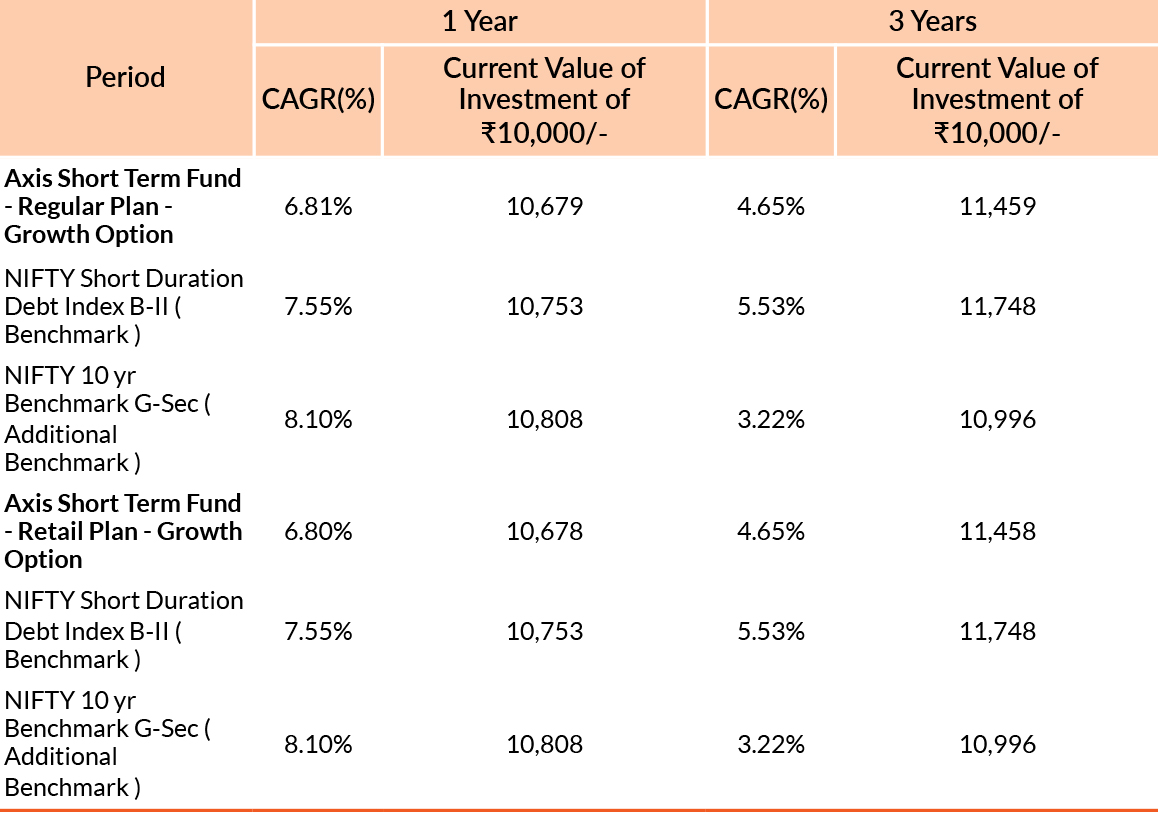 | Period | 1 Year | | 3 Years | |
|---|---|---|---|---|
| | CAGR(%) | Current Value of Investment of ₹10,000/- | CAGR(%) | Current Value of Investment of ₹10,000/- |
| Axis Short Term Fund - Regular Plan - Growth Option | 6.81% | 10,679 | 4.65% | 11,459 |
| NIFTY Short Duration Debt Index B-II ( Benchmark ) | 7.55% | 10,753 | 5.53% | 11,748 |
| NIFTY 10 yr Benchmark G-Sec ( Additional Benchmark ) | 8.10% | 10,808 | 3.22% | 10,996 |
| Axis Short Term Fund - Retail Plan - Growth Option | 6.80% | 10,678 | 4.65% | 11,458 |
| NIFTY Short Duration Debt Index B-II ( Benchmark ) | 7.55% | 10,753 | 5.53% | 11,748 |
| NIFTY 10 yr Benchmark G-Sec ( Additional Benchmark ) | 8.10% | 10,808 | 3.22% | 10,996 |